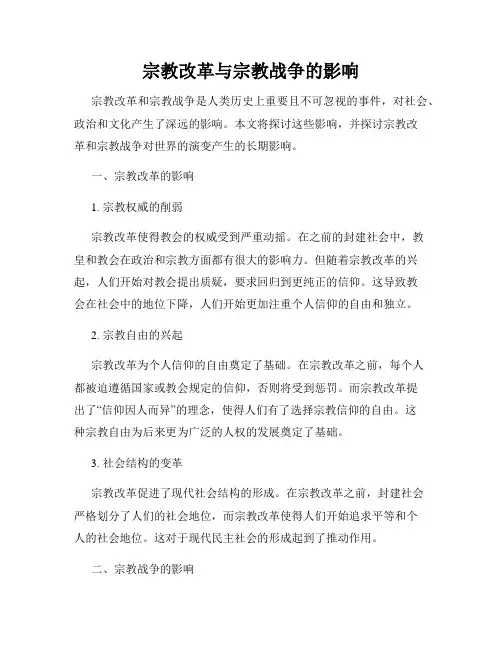 宗教改革与宗教战争的影响

宗教改革和宗教战争是人类历史上重要且不可忽视的事件，对社会、政治和文化产生了深远的影响。本文将探讨这些影响，并探讨宗教改革和宗教战争对世界的演变产生的长期影响。

一、宗教改革的影响

1. 宗教权威的削弱

宗教改革使得教会的权威受到严重动摇。在之前的封建社会中，教皇和教会在政治和宗教方面都有很大的影响力。但随着宗教改革的兴起，人们开始对教会提出质疑，要求回归到更纯正的信仰。这导致教会在社会中的地位下降，人们开始更加注重个人信仰的自由和独立。

2. 宗教自由的兴起

宗教改革为个人信仰的自由奠定了基础。在宗教改革之前，每个人都被迫遵循国家或教会规定的信仰，否则将受到惩罚。而宗教改革提出了“信仰因人而异”的理念，使得人们有了选择宗教信仰的自由。这种宗教自由为后来更为广泛的人权的发展奠定了基础。

3. 社会结构的变革

宗教改革促进了现代社会结构的形成。在宗教改革之前，封建社会严格划分了人们的社会地位，而宗教改革使得人们开始追求平等和个人的社会地位。这对于现代民主社会的形成起到了推动作用。

二、宗教战争的影响